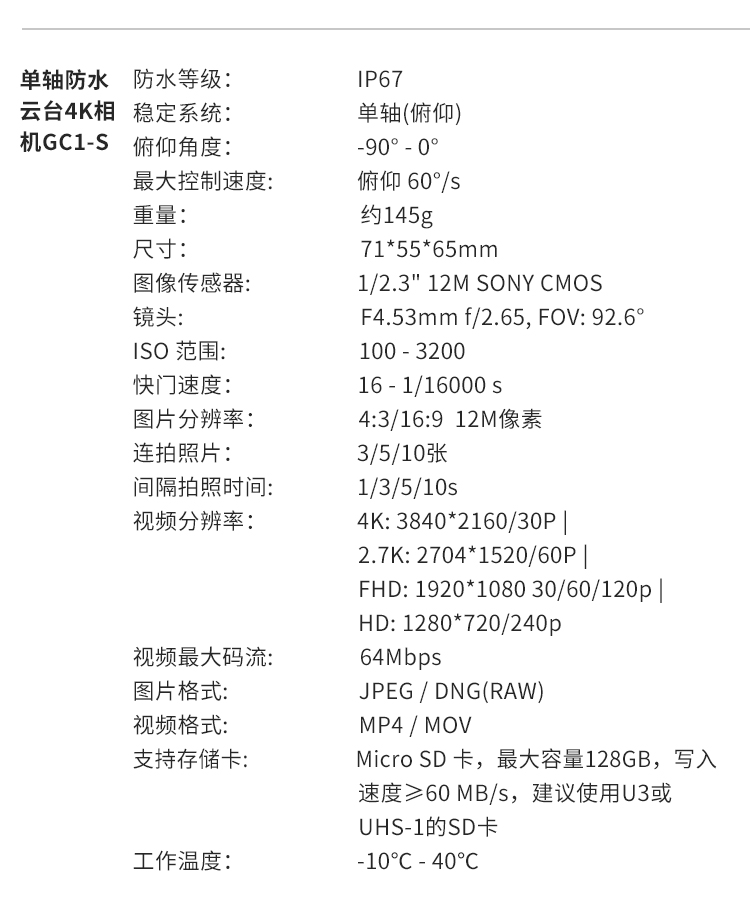 单轴防水云台4K相机GC1-S

防水等级： IP67
稳定系统： 单轴(俯仰)
俯仰角度： -90° - 0°
最大控制速度: 俯仰 60°/s
重量： 约145g
尺寸： 71*55*65mm
图像传感器: 1/2.3" 12M SONY CMOS
镜头: F4.53mm f/2.65, FOV: 92.6°
ISO 范围: 100 - 3200
快门速度： 16 - 1/16000 s
图片分辨率： 4:3/16:9 12M像素
连拍照片： 3/5/10张
间隔拍照时间: 1/3/5/10s
视频分辨率： 4K: 3840*2160/30P | 2.7K: 2704*1520/60P | FHD: 1920*1080 30/60/120p | HD: 1280*720/240p
视频最大码流: 64Mbps
图片格式: JPEG / DNG(RAW)
视频格式: MP4 / MOV
支持存储卡: Micro SD 卡，最大容量128GB，写入速度≥60 MB/s，建议使用U3或UHS-1的SD卡
工作温度： -10°C - 40°C